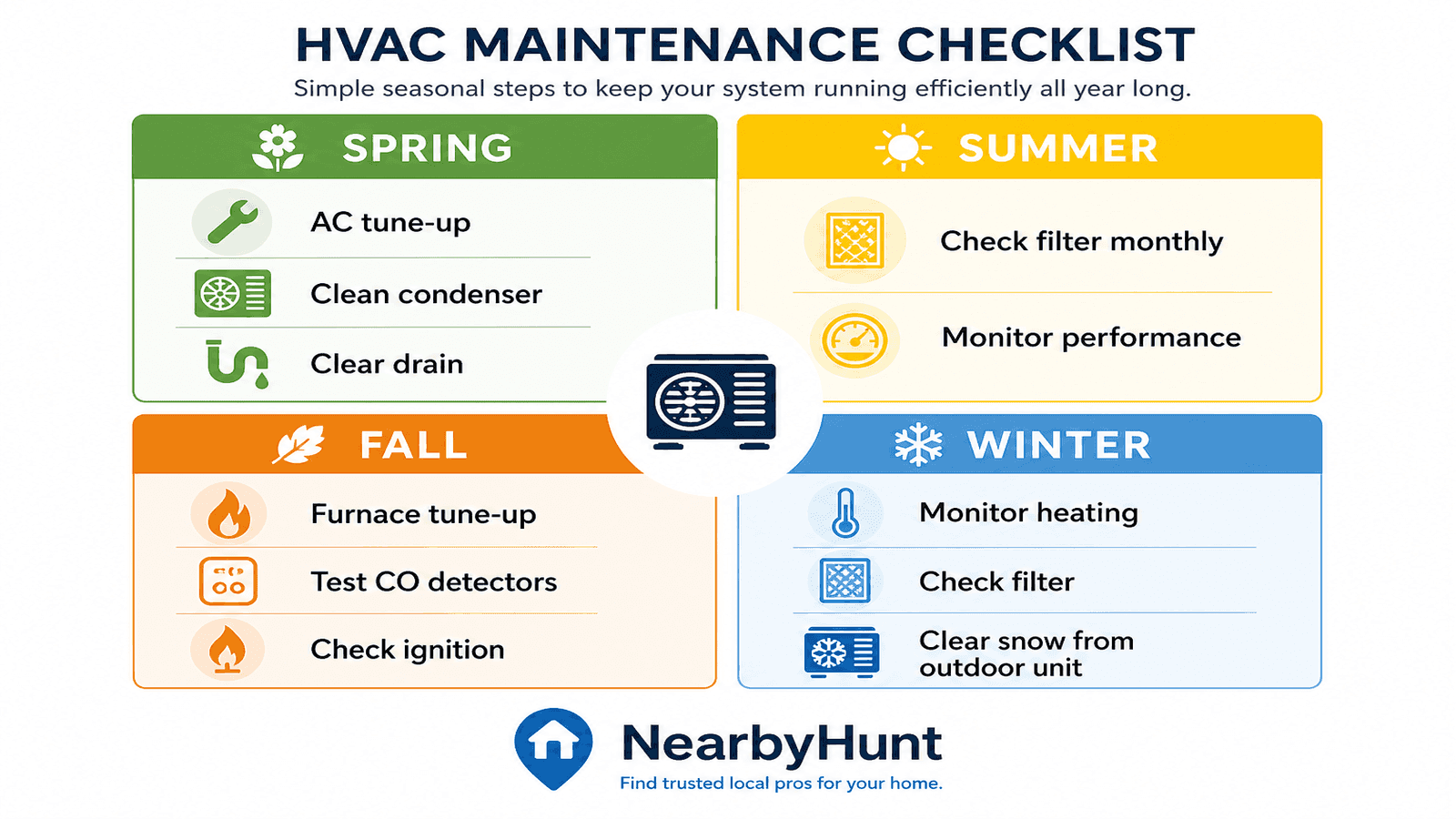 HVAC MAINTENANCE CHECKLIST

Simple seasonal steps to keep your system running efficiently all year long.

SPRING

AC tune-up

Clean condenser

Clear drain

SUMMER

Check filter monthly

Monitor performance

FALL

Furnace tune-up

Test CO detectors

Check ignition

WINTER

Monitor heating

Check filter

Clear snow from outdoor unit

NearbyHunt

Find trusted local pros for your home.